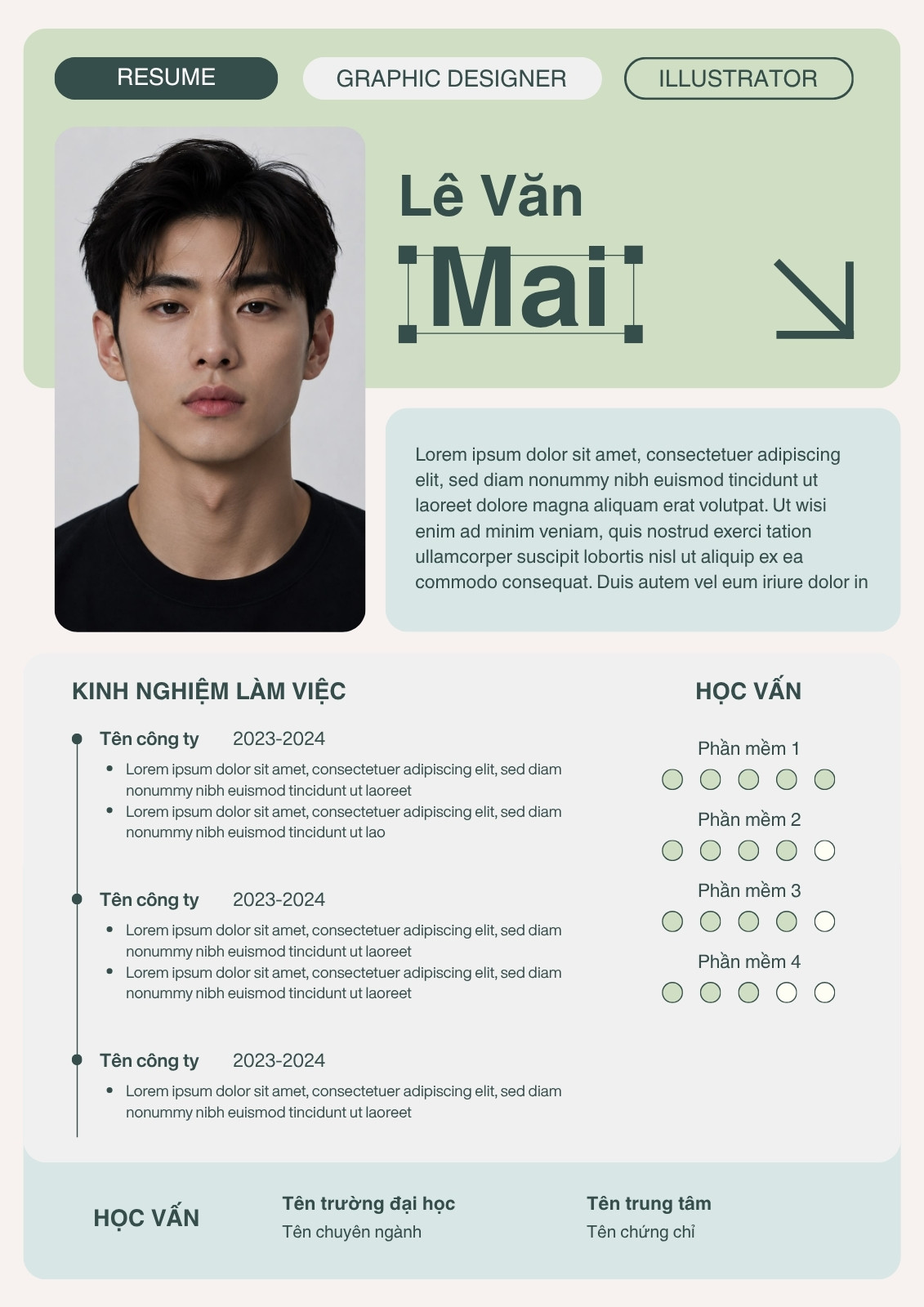 RESUME

GRAPHIC DESIGNER

ILLUSTRATOR

Lê Văn

Mai

Lorem ipsum dolor sit amet, consectetuer adipiscing elit, sed diam nonummy nibh euismod tincidunt ut laoreet dolore magna aliquam erat volutpat. Ut wisi enim ad minim veniam, quis nostrud exerci tation ullamcorper suscipit lobortis nisl ut aliquip ex ea commodo consequat. Duis autem vel eum iriure dolor in

KINH NGHIỆM LÀM VIỆC

Tên công ty 2023-2024
- Lorem ipsum dolor sit amet, consectetuer adipiscing elit, sed diam nonummy nibh euismod tincidunt ut laoreet
- Lorem ipsum dolor sit amet, consectetuer adipiscing elit, sed diam nonummy nibh euismod tincidunt ut lao

Tên công ty 2023-2024
- Lorem ipsum dolor sit amet, consectetuer adipiscing elit, sed diam nonummy nibh euismod tincidunt ut laoreet
- Lorem ipsum dolor sit amet, consectetuer adipiscing elit, sed diam nonummy nibh euismod tincidunt ut laoreet

Tên công ty 2023-2024
- Lorem ipsum dolor sit amet, consectetuer adipiscing elit, sed diam nonummy nibh euismod tincidunt ut laoreet

HỌC VẤN

Phần mềm 1

Phần mềm 2

Phần mềm 3

Phần mềm 4

HỌC VẤN

Tên trường đại học
Tên chuyên ngành

Tên trung tâm
Tên chứng chỉ